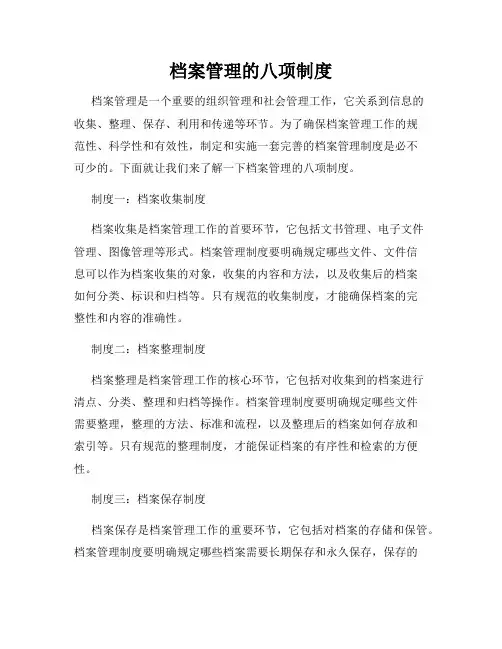 档案管理的八项制度

档案管理是一个重要的组织管理和社会管理工作，它关系到信息的收集、整理、保存、利用和传递等环节。为了确保档案管理工作的规范性、科学性和有效性，制定和实施一套完善的档案管理制度是必不可少的。下面就让我们来了解一下档案管理的八项制度。

制度一：档案收集制度

档案收集是档案管理工作的首要环节，它包括文书管理、电子文件管理、图像管理等形式。档案管理制度要明确规定哪些文件、文件信息可以作为档案收集的对象，收集的内容和方法，以及收集后的档案如何分类、标识和归档等。只有规范的收集制度，才能确保档案的完整性和内容的准确性。

制度二：档案整理制度

档案整理是档案管理工作的核心环节，它包括对收集到的档案进行清点、分类、整理和归档等操作。档案管理制度要明确规定哪些文件需要整理，整理的方法、标准和流程，以及整理后的档案如何存放和索引等。只有规范的整理制度，才能保证档案的有序性和检索的方便性。

制度三：档案保存制度

档案保存是档案管理工作的重要环节，它包括对档案的存储和保管。档案管理制度要明确规定哪些档案需要长期保存和永久保存，保存的